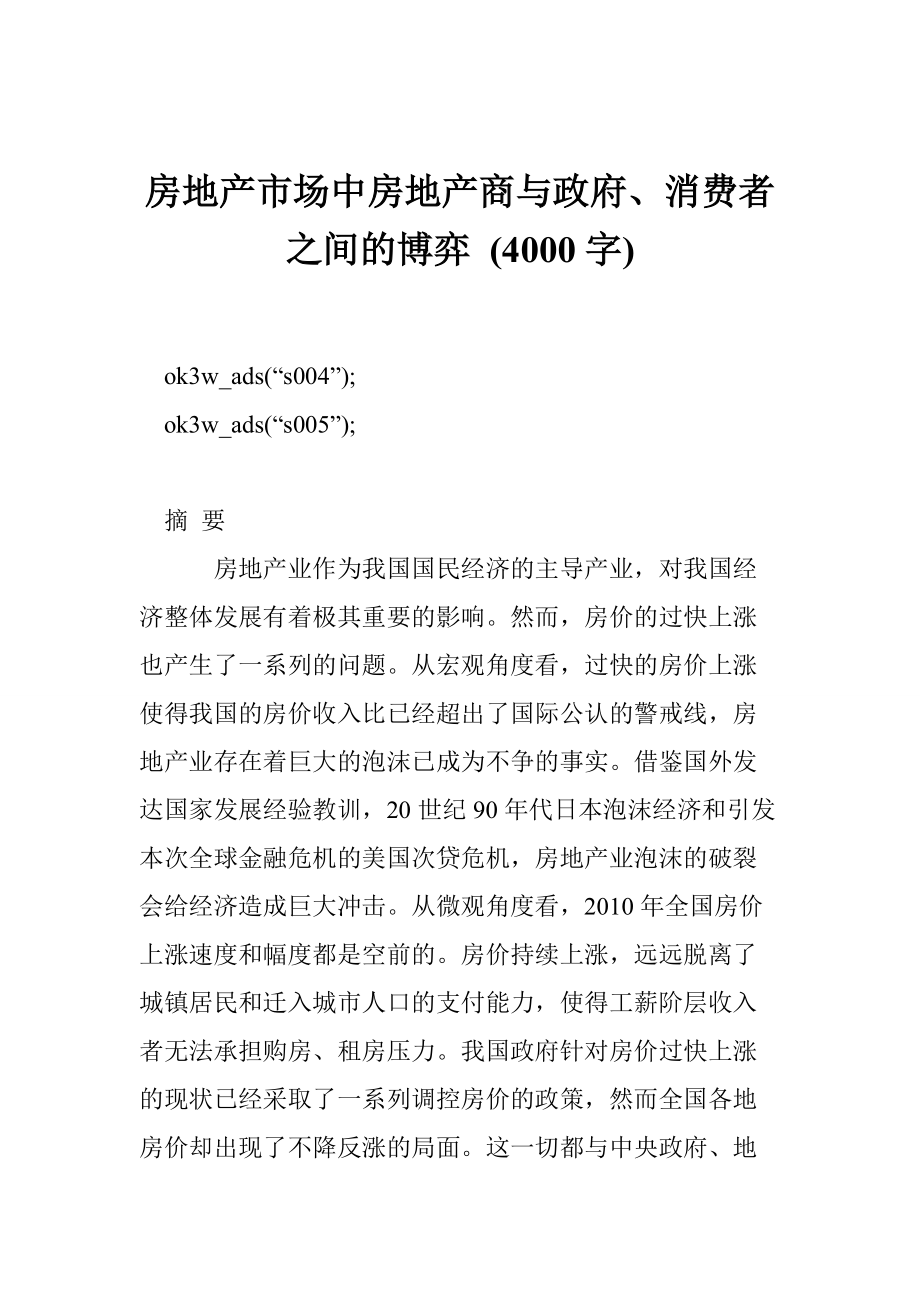 房地产市场中房地产商与政府、消费者之间的博弈 (4000 字)

ok3w_ads(“s004”);

ok3w_ads(“s005”);

摘 要

房地产业作为我国国民经济的主导产业，对我国经济整体发展有着极其重要的影响。然而，房价的过快上涨也产生了一系列的问题。从宏观角度看，过快的房价上涨使得我国的房价收入比已经超出了国际公认的警戒线，房地产业存在着巨大的泡沫已成为不争的事实。借鉴国外发达国家发展经验教训，20 世纪 90 年代日本泡沫经济和引发本次全球金融危机的美国次贷危机，房地产业泡沫的破裂会给经济造成巨大冲击。从微观角度看，2010 年全国房价上涨速度和幅度都是空前的。房价持续上涨，远远脱离了城镇居民和迁入城市人口的支付能力，使得工薪阶层收入者无法承担购房、租房压力。我国政府针对房价过快上涨的现状已经采取了一系列调控房价的政策，然而全国各地房价却出现了不降反涨的局面。这一切都与中央政府、地